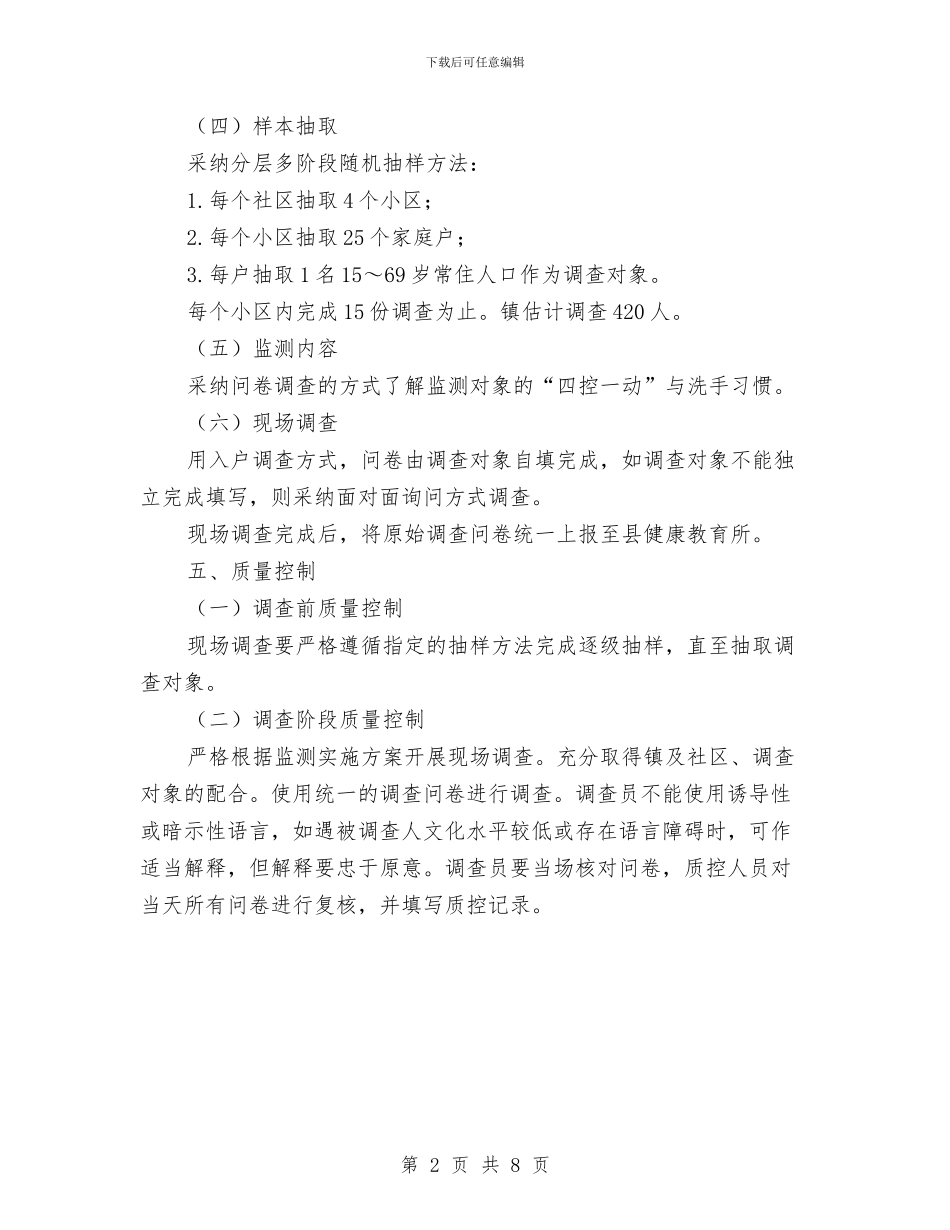 下载后可任意编辑

（四）样本抽取

采纳分层多阶段随机抽样方法：

1. 每个社区抽取 4 个小区；

2. 每个小区抽取 25 个家庭户；

3. 每户抽取 1 名 15～69 岁常住人口作为调查对象。

每个小区内完成 15 份调查为止。镇估计调查 420 人。

（五）监测内容

采纳问卷调查的方式了解监测对象的“四控一动”与洗手习惯。

（六）现场调查

用入户调查方式，问卷由调查对象自填完成，如调查对象不能独立完成填写，则采纳面对面询问方式调查。

现场调查完成后，将原始调查问卷统一上报至县健康教育所。

五、质量控制

（一）调查前质量控制

现场调查要严格遵循指定的抽样方法完成逐级抽样，直至抽取调查对象。

（二）调查阶段质量控制

严格根据监测实施方案开展现场调查。充分取得镇及社区、调查对象的配合。使用统一的调查问卷进行调查。调查员不能使用诱导性或暗示性语言，如遇被调查人文化水平较低或存在语言障碍时，可作适当解释，但解释要忠于原意。调查员要当场核对问卷，质控人员对当天所有问卷进行复核，并填写质控记录。

第 2 页 共 8 页